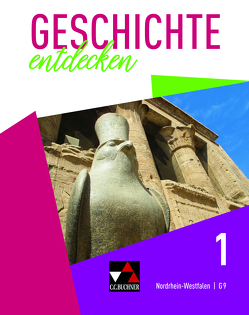 GESCHICHTE
entdecken

1

C.C.BUCHNER

Nordrhein-Westfalen | G9